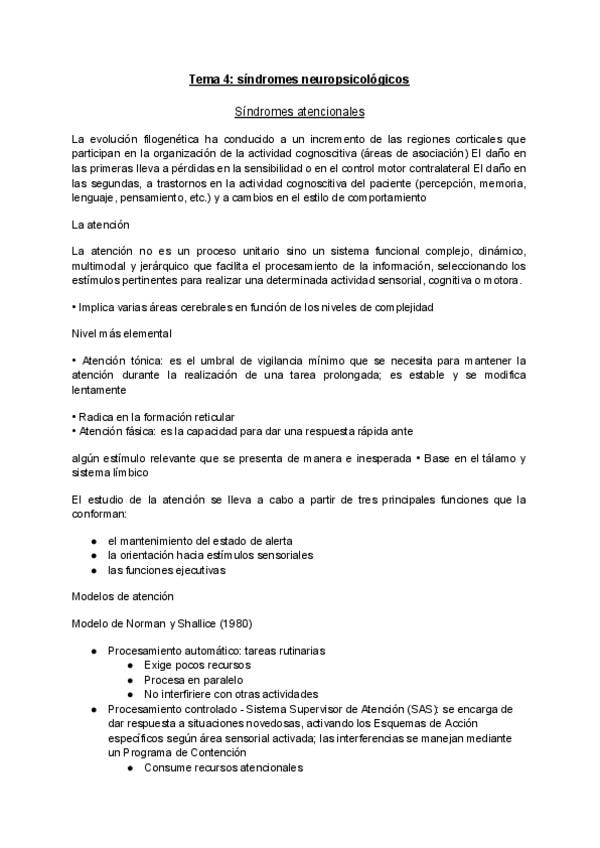 Tema 4: síndromes neuropsicológicos

Síndromes atencionales

La evolución filogenética ha conducido a un incremento de las regiones corticales que participan en la organización de la actividad cognoscitiva (áreas de asociación) El daño en las primeras lleva a pérdidas en la sensibilidad o en el control motor contralateral El daño en las segundas, a trastornos en la actividad cognoscitiva del paciente (percepción, memoria, lenguaje, pensamiento, etc.) y a cambios en el estilo de comportamiento

La atención

La atención no es un proceso unitario sino un sistema funcional complejo, dinámico, multimodal y jerárquico que facilita el procesamiento de la información, seleccionando los estímulos pertinentes para realizar una determinada actividad sensorial, cognitiva o motora.

• Implica varias áreas cerebrales en función de los niveles de complejidad

Nivel más elemental

• Atención tónica: es el umbral de vigilancia mínimo que se necesita para mantener la atención durante la realización de una tarea prolongada; es estable y se modifica lentamente

• Radica en la formación reticular
• Atención fásica: es la capacidad para dar una respuesta rápida ante

algún estímulo relevante que se presenta de manera e inesperada • Base en el tálamo y sistema límbico

El estudio de la atención se lleva a cabo a partir de tres principales funciones que la conforman:

● el mantenimiento del estado de alerta
● la orientación hacia estímulos sensoriales
● las funciones ejecutivas

Modelos de atención

Modelo de Norman y Shallice (1980)

● Procesamiento automático: tareas rutinarias
  ● Exige pocos recursos
  ● Procesa en paralelo
  ● No interfiriere con otras actividades
● Procesamiento controlado - Sistema Supervisor de Atención (SAS): se encarga de dar respuesta a situaciones novedosas, activando los Esquemas de Acción específicos según área sensorial activada; las interferencias se manejan mediante un Programa de Contención
  ● Consume recursos atencionales